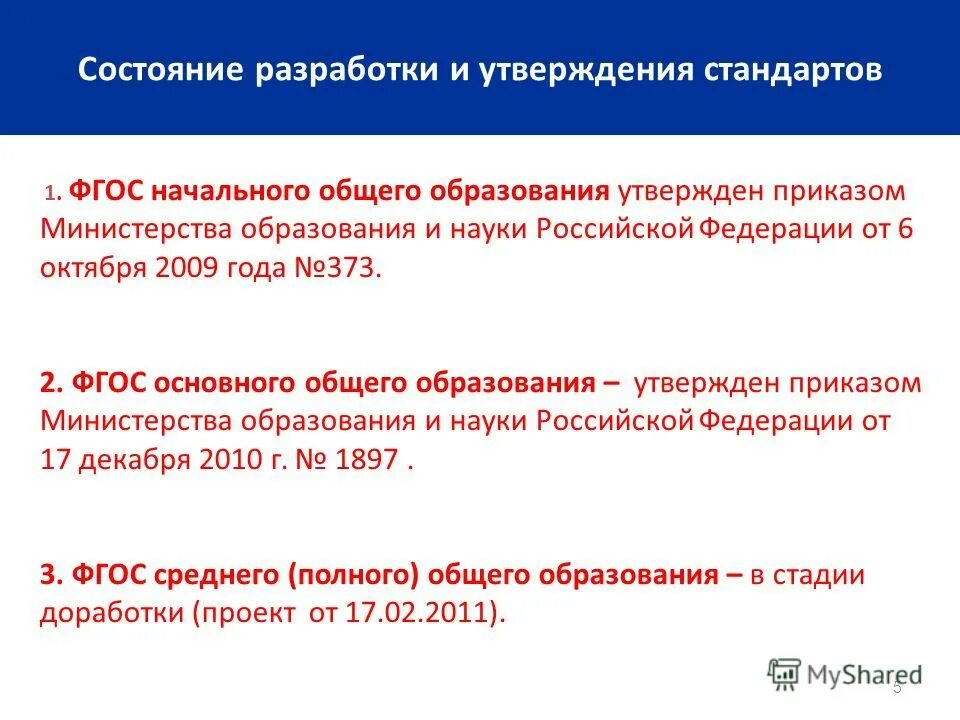 Состояние разработки и утверждения стандартов

1. ФГОС начального общего образования утвержден приказом Министерства образования и науки Российской Федерации от 6 октября 2009 года №373.

2. ФГОС основного общего образования – утвержден приказом Министерства образования и науки Российской Федерации от 17 декабря 2010 г. № 1897 .

3. ФГОС среднего (полного) общего образования – в стадии доработки (проект от 17.02.2011).

MyShared

5